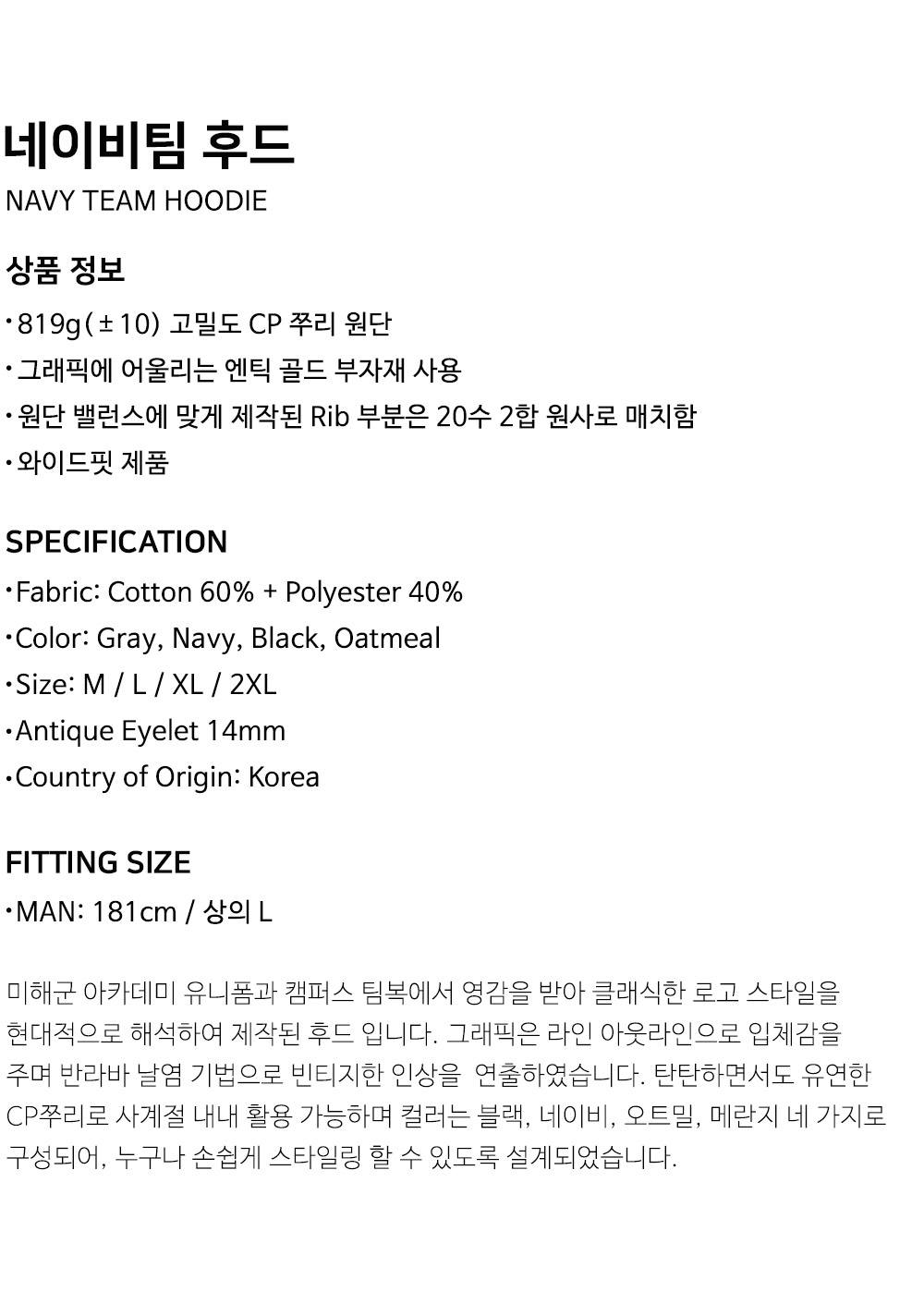 네이비팀 후드
NAVY TEAM HOODIE

상품 정보
• 819g(±10) 고밀도 CP 쭈리 원단
• 그래픽에 어울리는 엔틱 골드 부자재 사용
• 원단 밸런스에 맞게 제작된 Rib 부분은 20수 2합 원사로 매치함
• 와이드핏 제품

SPECIFICATION
• Fabric: Cotton 60% + Polyester 40%
• Color: Gray, Navy, Black, Oatmeal
• Size: M / L / XL / 2XL
• Antique Eyelet 14mm
• Country of Origin: Korea

FITTING SIZE
• MAN: 181cm / 상의 L

미해군 아카데미 유니폼과 캠퍼스 팀복에서 영감을 받아 클래식한 로고 스타일을 현대적으로 해석하여 제작된 후드 입니다. 그래픽은 라인 아웃라인으로 입체감을 주며 반라바 날염 기법으로 빈티지한 인상을 연출하였습니다. 탄탄하면서도 유연한 CP쭈리로 사계절 내내 활용 가능하며 컬러는 블랙, 네이비, 오트밀, 메란지 네 가지로 구성되어, 누구나 손쉽게 스타일링 할 수 있도록 설계되었습니다.